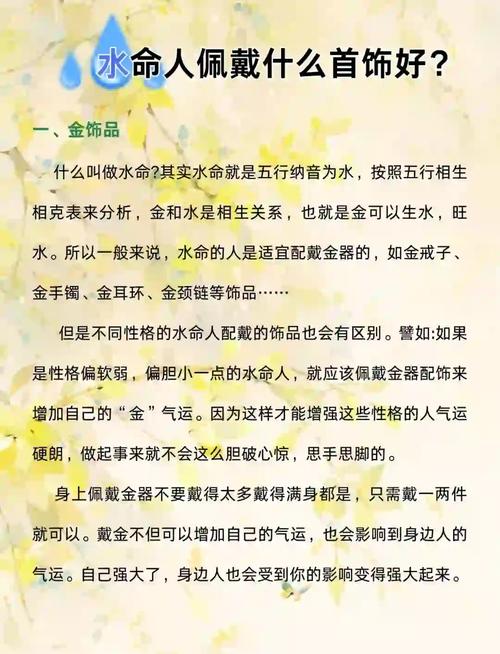 水命人佩戴什么首饰好?

一、金饰品

什么叫做水命?其实水命就是五行纳音为水，按照五行相生相克表来分析，金和水是相生关系，也就是金可以生水，旺水。所以一般来说，水命的人是适宜配戴金器的，如金戒子、金手镯、金耳环、金颈链等饰品……

但是不同性格的水命人配戴的饰品也会有区别。譬如:如果是性格偏软弱，偏胆小一点的水命人，就应该佩戴金器配饰来增加自己的“金”气运。因为这样才能增强这些性格的人气运硬朗，做起事来就不会这么胆破心惊，思手思脚的。

身上佩戴金器不要戴得太多戴得满身都是，只需戴一两件就可以。戴金不但可以增加自己的气运，也会影响到身边人的气运。自己强大了，身边人也会受到你的影响变得强大起来。